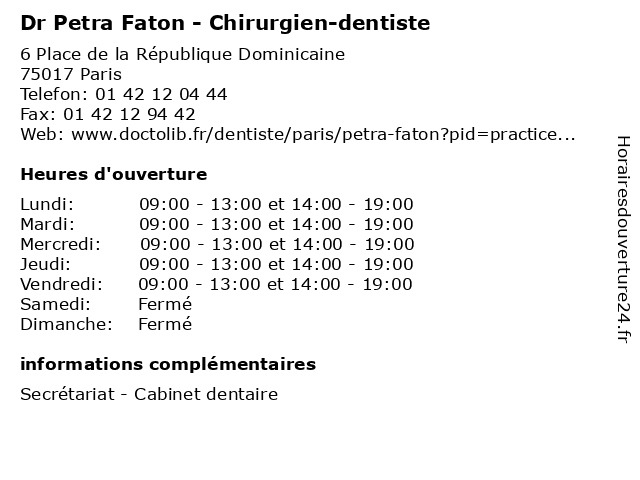 Dr Petra Faton - Chirurgien-dentiste

6 Place de la République Dominicaine
75017 Paris
Telefon: 01 42 12 04 44
Fax: 01 42 12 94 42
Web: www.doctolib.fr/dentiste/paris/petra-faton?pid=practice...

Heures d'ouverture

Lundi: 09:00 - 13:00 et 14:00 - 19:00
Mardi: 09:00 - 13:00 et 14:00 - 19:00
Mercredi: 09:00 - 13:00 et 14:00 - 19:00
Jeudi: 09:00 - 13:00 et 14:00 - 19:00
Vendredi: 09:00 - 13:00 et 14:00 - 19:00
Samedi: Fermé
Dimanche: Fermé

informations complémentaires

Secrétariat - Cabinet dentaire

Horairesdouverture24.fr